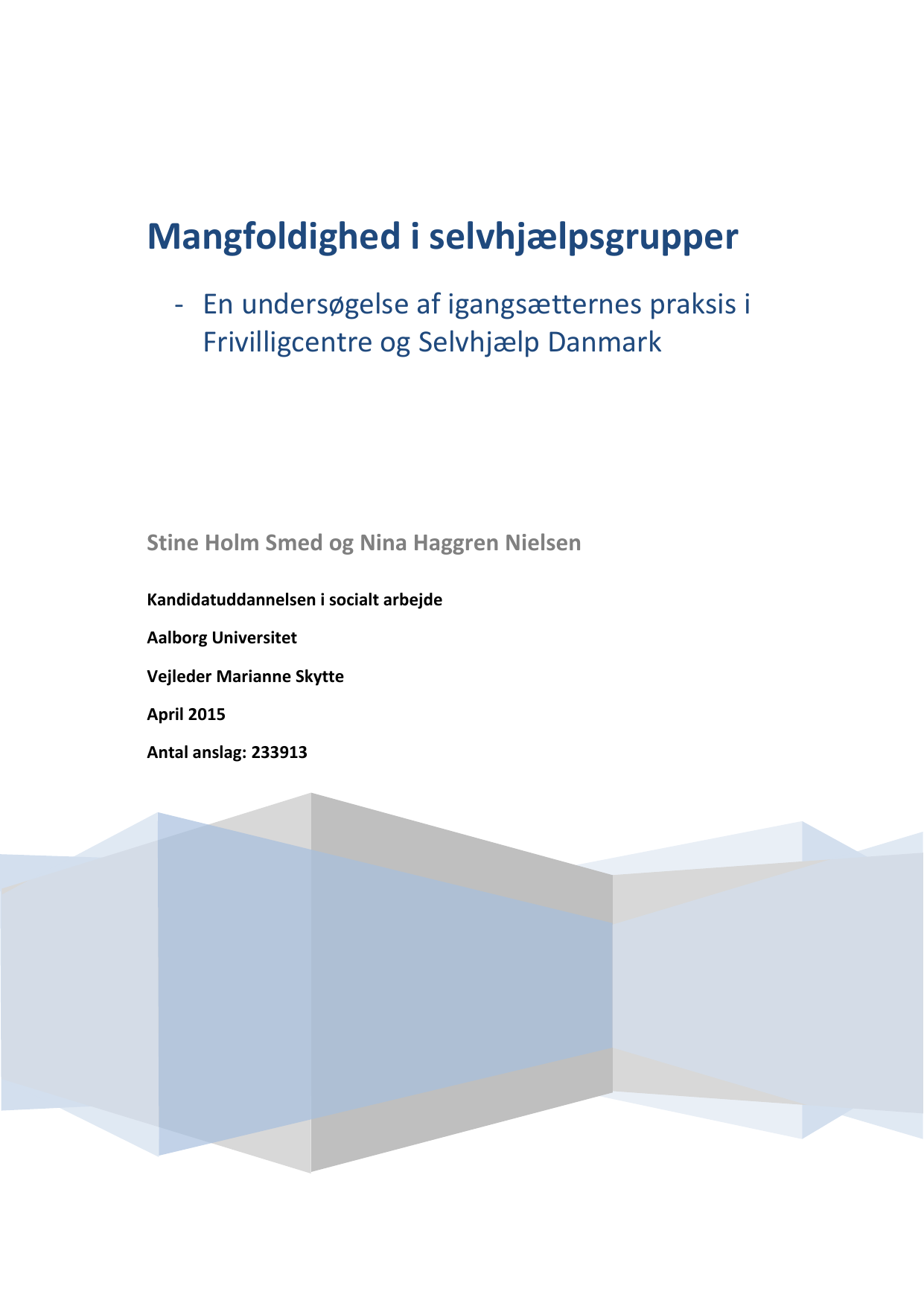 Mangfoldighed i selvhjælpsgrupper

- En undersøgelse af igangsætternes praksis i Frivilligcentre og Selvhjælp Danmark

Stine Holm Smed og Nina Haggren Nielsen

Kandidatuddannelsen i socialt arbejde

Aalborg Universitet

Vejleder Marianne Skytte

April 2015

Antal anslag: 233913